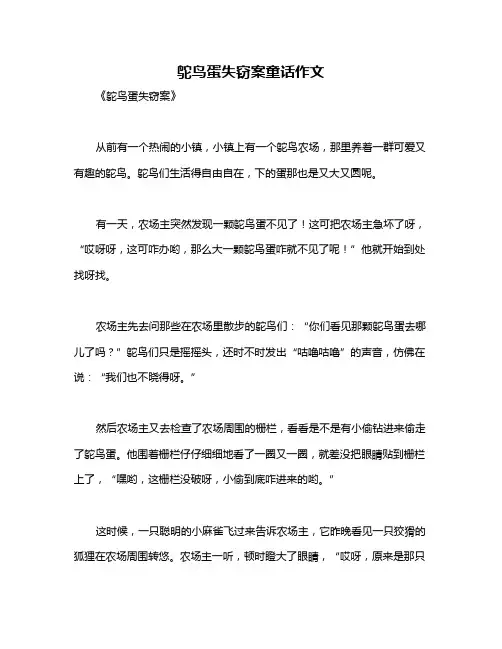 鸵鸟蛋失窃案童话作文

《鸵鸟蛋失窃案》

从前有一个热闹的小镇，小镇上有一个鸵鸟农场，那里养着一群可爱又有趣的鸵鸟。鸵鸟们生活得自由自在，下的蛋那也是又大又圆呢。

有一天，农场主突然发现一颗鸵鸟蛋不见了！这可把农场主急坏了呀，“哎呀呀，这可咋办哟，那么大一颗鸵鸟蛋咋就不见了呢！”他就开始到处找呀找。

农场主先去问那些在农场里散步的鸵鸟们：“你们看见那颗鸵鸟蛋去哪儿了吗？”鸵鸟们只是摇摇头，还时不时发出“咕噜咕噜”的声音，仿佛在说：“我们也不晓得呀。”

然后农场主又去检查了农场周围的栅栏，看看是不是有小偷钻进来偷走了鸵鸟蛋。他围着栅栏仔仔细细地看了一圈又一圈，就差没把眼睛贴到栅栏上了，“嘿哟，这栅栏没破呀，小偷到底咋进来的哟。”

这时候，一只聪明的小麻雀飞过来告诉农场主，它昨晚看见一只狡猾的狐狸在农场周围转悠。农场主一听，顿时瞪大了眼睛，“哎呀，原来是那只